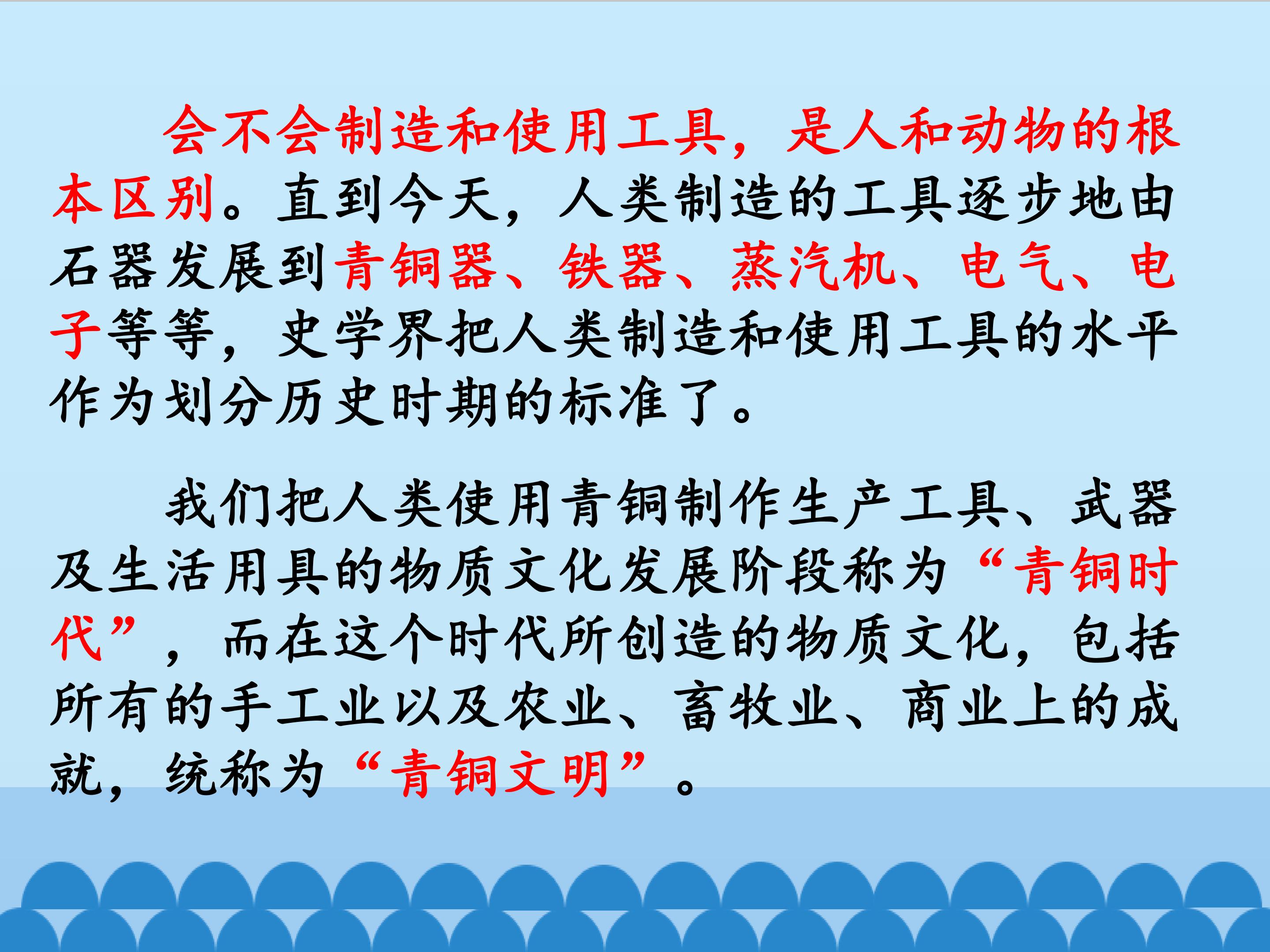 会不会制造和使用工具，是人和动物的根本区别。直到今天，人类制造的工具逐步地由石器发展到青铜器、铁器、蒸汽机、电气、电子等等，史学界把人类制造和使用工具的水平作为划分历史时期的标准了。

我们把人类使用青铜制作生产工具、武器及生活用具的物质文化发展阶段称为“青铜时代”，而在这个时代所创造的物质文化，包括所有的手工业以及农业、畜牧业、商业上的成就，统称为“青铜文明”。